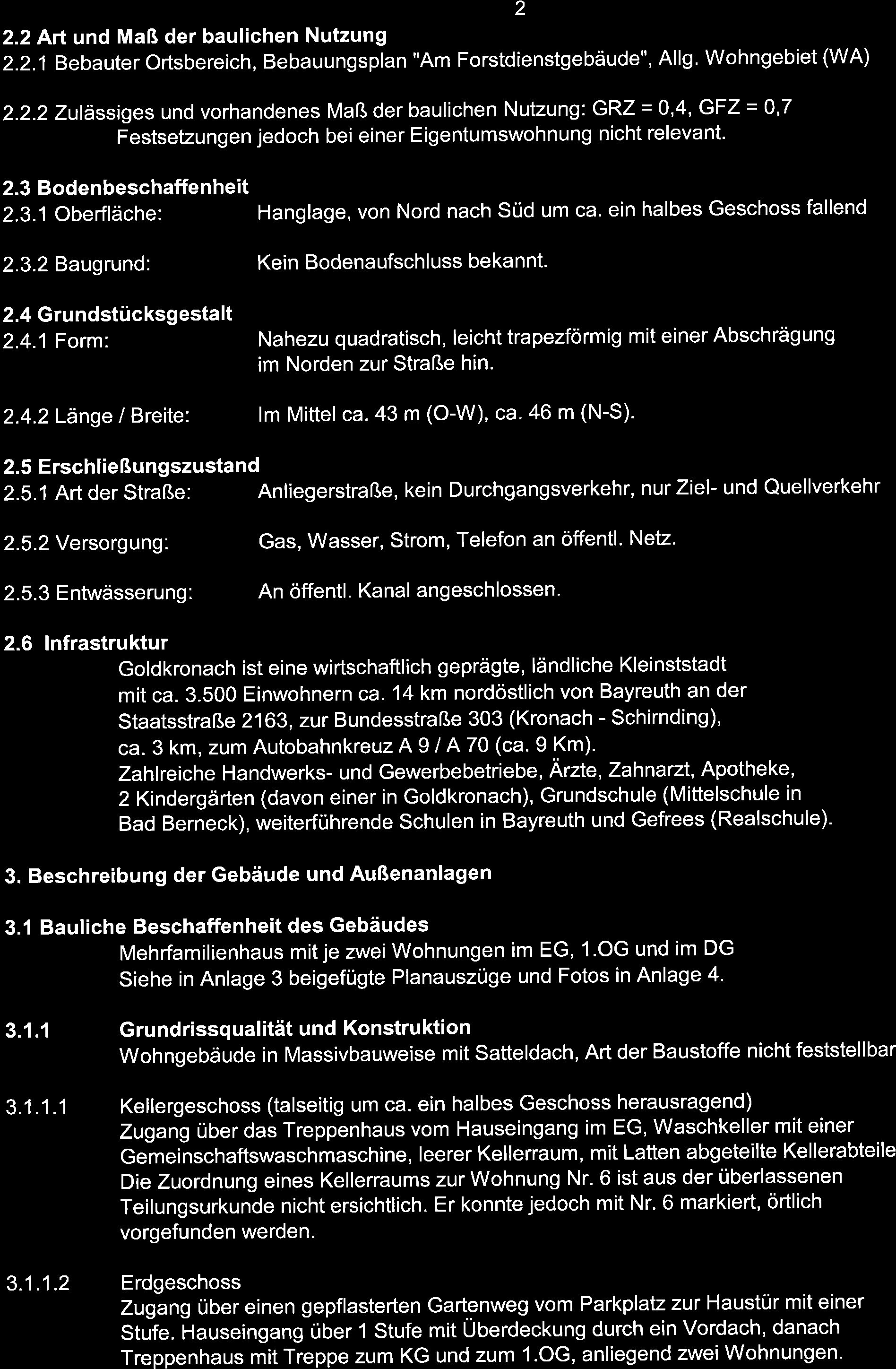 2

2.2 Art und Maß der baulichen Nutzung

2.2.1 Bebauter Ortsbereich, Bebauungsplan "Am Forstdienstgebäude", Allg. Wohngebiet (WA)

2.2.2 Zulässiges und vorhandenes Maß der baulichen Nutzung: GRZ = 0,4, GFZ = 0,7
Festsetzungen jedoch bei einer Eigentumswohnung nicht relevant.

2.3 Bodenbeschaffenheit

2.3.1 Oberfläche: Hanglage, von Nord nach Süd um ca. ein halbes Geschoss fallend

2.3.2 Baugrund: Kein Bodenaufschluss bekannt.

2.4 Grundstücksgestalt

2.4.1 Form: Nahezu quadratisch, leicht trapezförmig mit einer Abschrägung im Norden zur Straße hin.

2.4.2 Länge / Breite: Im Mittel ca. 43 m (O-W), ca. 46 m (N-S).

2.5 Erschließungszustand

2.5.1 Art der Straße: Anliegerstraße, kein Durchgangsverkehr, nur Ziel- und Quellverkehr

2.5.2 Versorgung: Gas, Wasser, Strom, Telefon an öffentl. Netz.

2.5.3 Entwässerung: An öffentl. Kanal angeschlossen.

2.6 Infrastruktur
Goldkronach ist eine wirtschaftlich geprägte, ländliche Kleinststadt mit ca. 3.500 Einwohnern ca. 14 km nordöstlich von Bayreuth an der Staatsstraße 2163, zur Bundesstraße 303 (Kronach - Schirnding), ca. 3 km, zum Autobahnkreuz A 9 / A 70 (ca. 9 Km).
Zahlreiche Handwerks- und Gewerbebetriebe, Ärzte, Zahnarzt, Apotheke, 2 Kindergärten (davon einer in Goldkronach), Grundschule (Mittelschule in Bad Berneck), weiterführende Schulen in Bayreuth und Gefrees (Realschule).

3. Beschreibung der Gebäude und Außenanlagen

3.1 Bauliche Beschaffenheit des Gebäudes
Mehrfamilienhaus mit je zwei Wohnungen im EG, 1.OG und im DG
Siehe in Anlage 3 beigefügte Planauszüge und Fotos in Anlage 4.

3.1.1 Grundrissqualität und Konstruktion
Wohngebäude in Massivbauweise mit Satteldach, Art der Baustoffe nicht feststellbar

3.1.1.1 Kellergeschoss (talseitig um ca. ein halbes Geschoss herausragend)
Zugang über das Treppenhaus vom Hauseingang im EG, Waschkeller mit einer Gemeinschaftswaschmaschine, leerer Kellerraum, mit Latten abgeteilte Kellerabteile
Die Zuordnung eines Kellerraums zur Wohnung Nr. 6 ist aus der überlassenen Teilungsurkunde nicht ersichtlich. Er konnte jedoch mit Nr. 6 markiert, örtlich vorgefunden werden.

3.1.1.2 Erdgeschoss
Zugang über einen gepflasterten Gartenweg vom Parkplatz zur Haustür mit einer Stufe. Hauseingang über 1 Stufe mit Überdeckung durch ein Vordach, danach Treppenhaus mit Treppe zum KG und zum 1.OG, anliegend zwei Wohnungen.